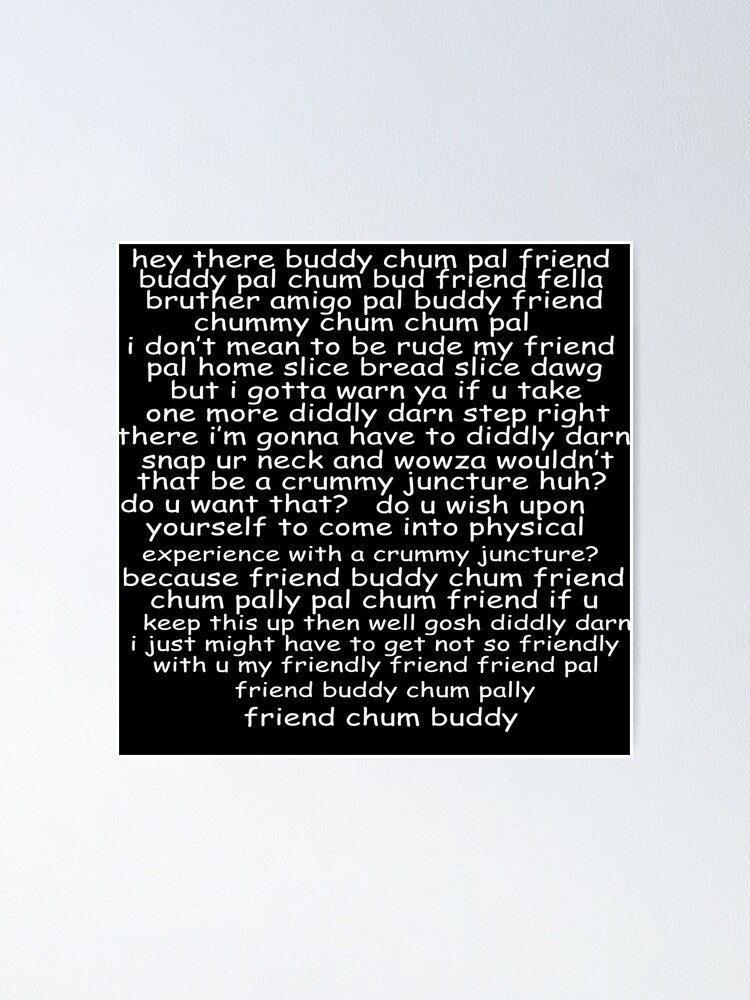 hey there buddy chum pal friend buddy pal chum bud friend fella bruther amigo pal buddy friend chummy chum chum pal
i don't mean to be rude my friend pal home slice bread slice dawg but i gotta warn ya if u take one more diddly darn step right there i'm gonna have to diddly darn snap ur neck and wowza wouldn't that be a crummy juncture huh?
do u want that? do u wish upon yourself to come into physical experience with a crummy juncture?
because friend buddy chum friend chum pally pal chum friend if u keep this up then well gosh diddly darn i just might have to get not so friendly with u my friendly friend friend pal friend buddy chum pally
friend chum buddy